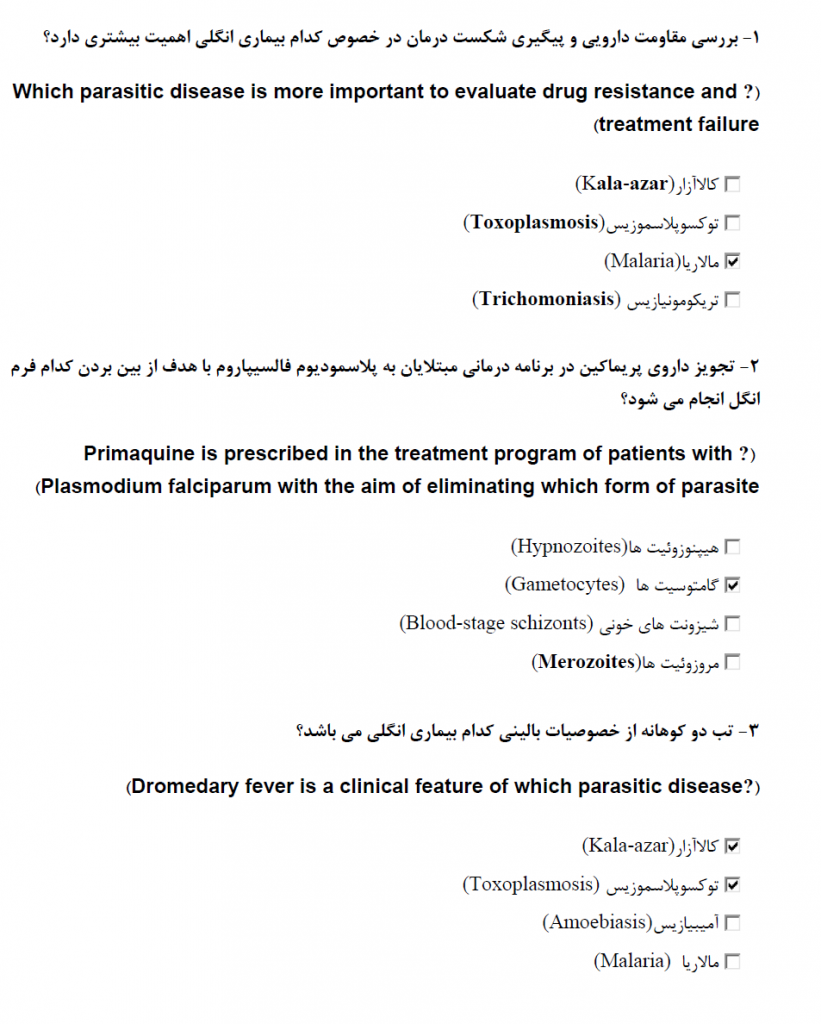 ۱- بررسی مقاومت دارویی و پیگیری شکست درمان در خصوص کدام بیماری انگلی اهمیت بیشتری دارد؟

(Which parasitic disease is more important to evaluate drug resistance and treatment failure?)

☐ کالاآزار(Kala-azar)
☐ توکسوپلاسموزیس(Toxoplasmosis)
☑ مالاریا(Malaria)
☐ تریکومونیازیس (Trichomoniasis)

۲- تجویز داروی پریماکین در برنامه درمانی مبتلایان به پلاسمودیوم فالسیپاروم با هدف از بین بردن کدام فرم انگل انجام می شود؟

(Primaquine is prescribed in the treatment program of patients with Plasmodium falciparum with the aim of eliminating which form of parasite?)

☐ هیپنوزوئیت ها(Hypnozoites)
☑ گامتوسیت ها (Gametocytes)
☐ شیزونت های خونی (Blood-stage schizonts)
☐ مروزوئیت ها(Merozoites)

۳- تب دو کوهانه از خصوصیات بالینی کدام بیماری انگلی می باشد؟

(Dromedary fever is a clinical feature of which parasitic disease?)

☑ کالاآزار(Kala-azar)
☑ توکسوپلاسموزیس (Toxoplasmosis)
☐ آمیبیازیس(Amoebiasis)
☐ مالاریا (Malaria)